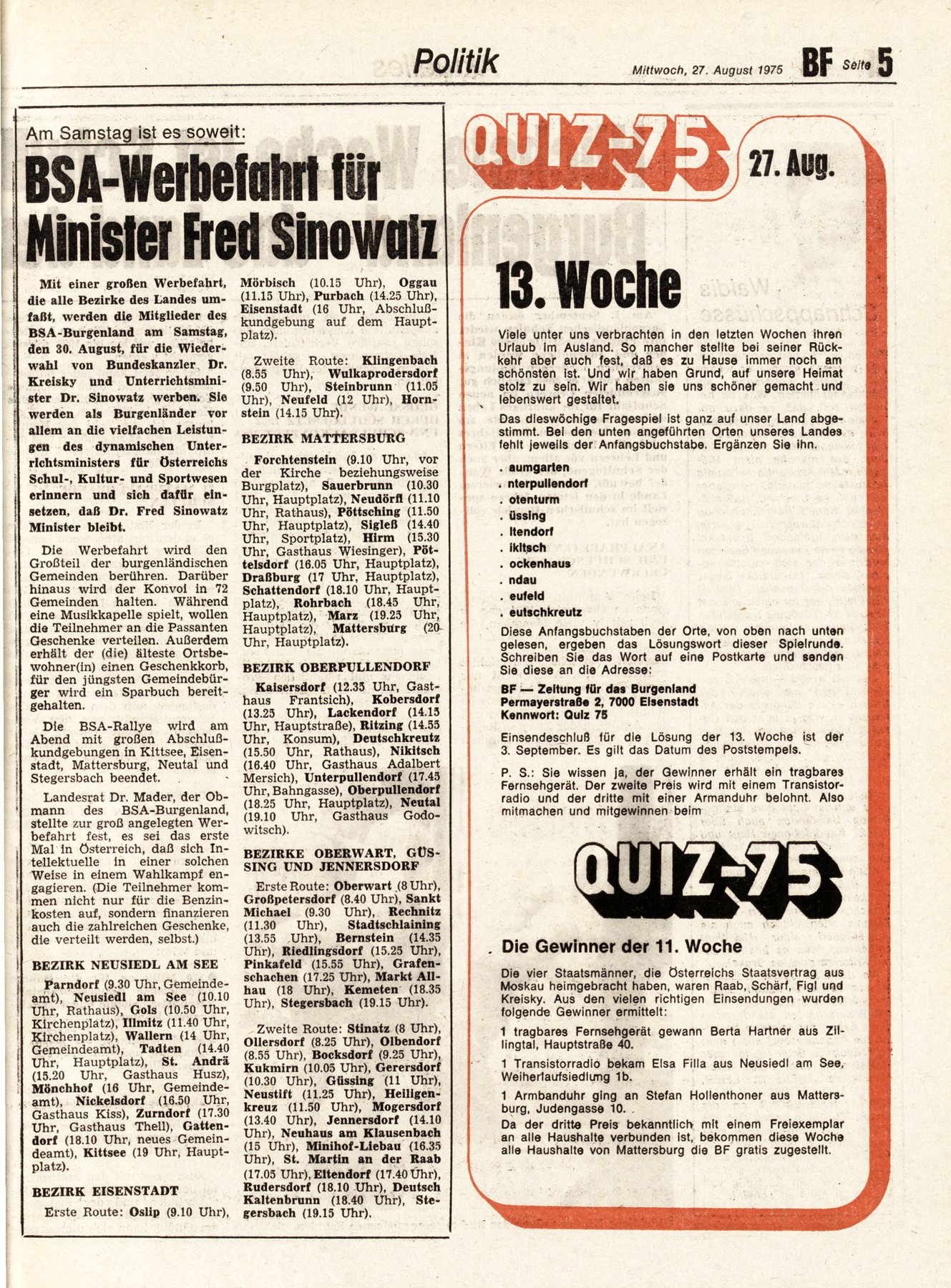 Politik

Mittwoch, 27. August 1975

BF Seite 5

Am Samstag ist es soweit:

BSA-Werbefahrt für Minister Fred Sinowatz

Mit einer großen Werbefahrt, die alle Bezirke des Landes umfaßt, werden die Mitglieder des BSA-Burgenland am Samstag, den 30. August, für die Wiederwahl von Bundeskanzler Dr. Kreisky und Unterrichtsminister Dr. Sinowatz werben. Sie werden als Burgenländer vor allem an die vielfachen Leistungen des dynamischen Unterrichtsministers für Österreichs Schul-, Kultur- und Sportwesen erinnern und sich dafür einsetzen, daß Dr. Fred Sinowatz Minister bleibt.

Die Werbefahrt wird den Großteil der burgenländischen Gemeinden berühren. Darüber hinaus wird der Konvoi in 72 Gemeinden halten. Während eine Musikkapelle spielt, wollen die Teilnehmer an die Passanten Geschenke verteilen. Außerdem erhält der (die) älteste Ortsbewohner(in) einen Geschenkkorb, für den jüngsten Gemeindebürger wird ein Sparbuch bereitgehalten.

Die BSA-Rallye wird am Abend mit großen Abschlußkundgebungen in Kittsee, Eisenstadt, Mattersburg, Neutal und Stegersbach beendet.

Landesrat Dr. Mader, der Obmann des BSA-Burgenland, stellte zur groß angelegten Werbefahrt fest, es sei das erste Mal in Österreich, daß sich Intellektuelle in einer solchen Weise in einem Wahlkampf engagieren. (Die Teilnehmer kommen nicht nur für die Benzinkosten auf, sondern finanzieren auch die zahlreichen Geschenke, die verteilt werden, selbst.)

BEZIRK NEUSIEDL AM SEE

Parndorf (9.30 Uhr, Gemeindeamt), Neusiedl am See (10.10 Uhr, Rathaus), Gols (10.50 Uhr, Kirchenplatz), Illmitz (11.40 Uhr, Kirchenplatz), Wallern (14 Uhr, Gemeindeamt), Tadten (14.40 Uhr, Hauptplatz), St. Andrä (15.20 Uhr, Gasthaus Husz), Mönchhof (16 Uhr, Gemeindeamt), Nickelsdorf (16.50 Uhr, Gasthaus Kiss), Zurndorf (17.30 Uhr, Gasthaus Thell), Gattendorf (18.10 Uhr, neues Gemeindeamt), Kittsee (19 Uhr, Hauptplatz).

BEZIRK EISENSTADT

Erste Route: Oslip (9.10 Uhr), Mörbisch (10.15 Uhr), Oggau (11.15 Uhr), Purbach (14.25 Uhr), Eisenstadt (16 Uhr, Abschlußkundgebung auf dem Hauptplatz).

Zweite Route: Klingenbach (8.55 Uhr), Wulkaprodersdorf (9.50 Uhr), Steinbrunn (11.05 Uhr), Neufeld (12 Uhr), Hornstein (14.15 Uhr).

BEZIRK MATTERSBURG

Forchtenstein (9.10 Uhr, vor der Kirche beziehungsweise Burgplatz), Sauerbrunn (10.30 Uhr, Hauptplatz), Neudörfl (11.10 Uhr, Rathaus), Pöttsching (11.50 Uhr, Hauptplatz), Sigleß (14.40 Uhr, Sportplatz), Hirm (15.30 Uhr, Gasthaus Wiesinger), Pöttelsdorf (16.05 Uhr, Hauptplatz), Draßburg (17 Uhr, Hauptplatz), Schattendorf (18.10 Uhr, Hauptplatz), Rohrbach (18.45 Uhr, Hauptplatz), Marz (19.25 Uhr, Hauptplatz), Mattersburg (20 Uhr, Hauptplatz).

BEZIRK OBERPULLENDORF

Kaisersdorf (12.35 Uhr, Gasthaus Frantsich), Kobersdorf (13.25 Uhr), Lackendorf (14.15 Uhr, Hauptstraße), Ritzing (14.55 Uhr, Konsum), Deutschkreutz (15.50 Uhr, Rathaus), Nikitsch (16.40 Uhr, Gasthaus Adalbert Mersich), Unterpullendorf (17.45 Uhr, Bahngasse), Oberpullendorf (18.25 Uhr, Hauptplatz), Neutal (19.10 Uhr, Gasthaus Godowitsch).

BEZIRKE OBERWART, GÜSSING UND JENNERSDORF

Erste Route: Oberwart (8 Uhr), Großpetersdorf (8.40 Uhr), Sankt Michael (9.30 Uhr), Rechnitz (11.30 Uhr), Stadtschlaining (13.55 Uhr), Bernstein (14.35 Uhr), Riedlingsdorf (15.25 Uhr), Pinkafeld (15.55 Uhr), Grafenschachen (17.25 Uhr), Markt Allhau (18 Uhr), Kemeten (18.35 Uhr), Stegersbach (19.15 Uhr).

Zweite Route: Stinatz (8 Uhr), Ollersdorf (8.25 Uhr), Olbendorf (8.55 Uhr), Bocksdorf (9.25 Uhr), Kukmirn (10.05 Uhr), Gerersdorf (10.30 Uhr), Güssing (11 Uhr), Neustift (11.25 Uhr), Heiligenkreuz (11.50 Uhr), Mogersdorf (13.40 Uhr), Jennersdorf (14.10 Uhr), Neuhaus am Klausenbach (15 Uhr), Minihof-Liebau (16.35 Uhr), St. Martin an der Raab (17.05 Uhr), Eltendorf (17.40 Uhr), Rudersdorf (18.10 Uhr), Deutsch Kaltenbrunn (18.40 Uhr), Stegersbach (19.15 Uhr).

QUIZ-75

27. Aug.

13. Woche

Viele unter uns verbrachten in den letzten Wochen ihren Urlaub im Ausland. So mancher stellte bei seiner Rückkehr aber auch fest, daß es zu Hause immer noch am schönsten ist. Und wir haben Grund, auf unsere Heimat stolz zu sein. Wir haben sie uns schöner gemacht und lebenswert gestaltet.

Das dieswöchige Fragespiel ist ganz auf unser Land abgestimmt. Bei den unten angeführten Orten unseres Landes fehlt jeweils der Anfangsbuchstabe. Ergänzen Sie ihn.

. aumgarten
. nterpullendorf
. otenturm
. üssing
. ltendorf
. ikitsch
. ockenhaus
. ndau
. eufeld
. eutschkreutz

Diese Anfangsbuchstaben der Orte, von oben nach unten gelesen, ergeben das Lösungswort dieser Spielrunde. Schreiben Sie das Wort auf eine Postkarte und senden Sie diese an die Adresse:

BF — Zeitung für das Burgenland
Permayerstraße 2, 7000 Eisenstadt
Kennwort: Quiz 75

Einsendeschluß für die Lösung der 13. Woche ist der 3. September. Es gilt das Datum des Poststempels.

P. S.: Sie wissen ja, der Gewinner erhält ein tragbares Fernsehgerät. Der zweite Preis wird mit einem Transistorradio und der dritte mit einer Armanduhr belohnt. Also mitmachen und mitgewinnen beim

QUIZ-75

Die Gewinner der 11. Woche

Die vier Staatsmänner, die Österreichs Staatsvertrag aus Moskau heimgebracht haben, waren Raab, Schärf, Figl und Kreisky. Aus den vielen richtigen Einsendungen wurden folgende Gewinner ermittelt:

1 tragbares Fernsehgerät gewann Berta Hartner aus Zillingtal, Hauptstraße 40.

1 Transistorradio bekam Elsa Filla aus Neusiedl am See, Weiherlaufsiedlung 1b.

1 Armbanduhr ging an Stefan Hollenthoner aus Mattersburg, Judengasse 10.

Da der dritte Preis bekanntlich mit einem Freiexemplar an alle Haushalte verbunden ist, bekommen diese Woche alle Haushalte von Mattersburg die BF gratis zugestellt.